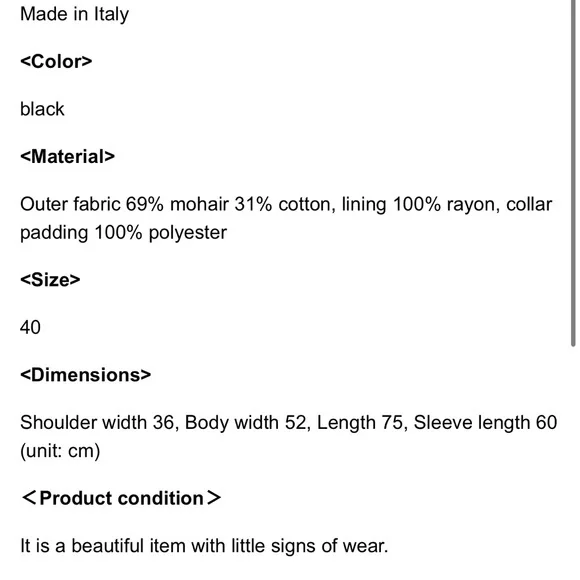 Made in Italy

<Color>

black

<Material>

Outer fabric 69% mohair 31% cotton, lining 100% rayon, collar padding 100% polyester

<Size>

40

<Dimensions>

Shoulder width 36, Body width 52, Length 75, Sleeve length 60 (unit: cm)

＜Product condition＞

It is a beautiful item with little signs of wear.